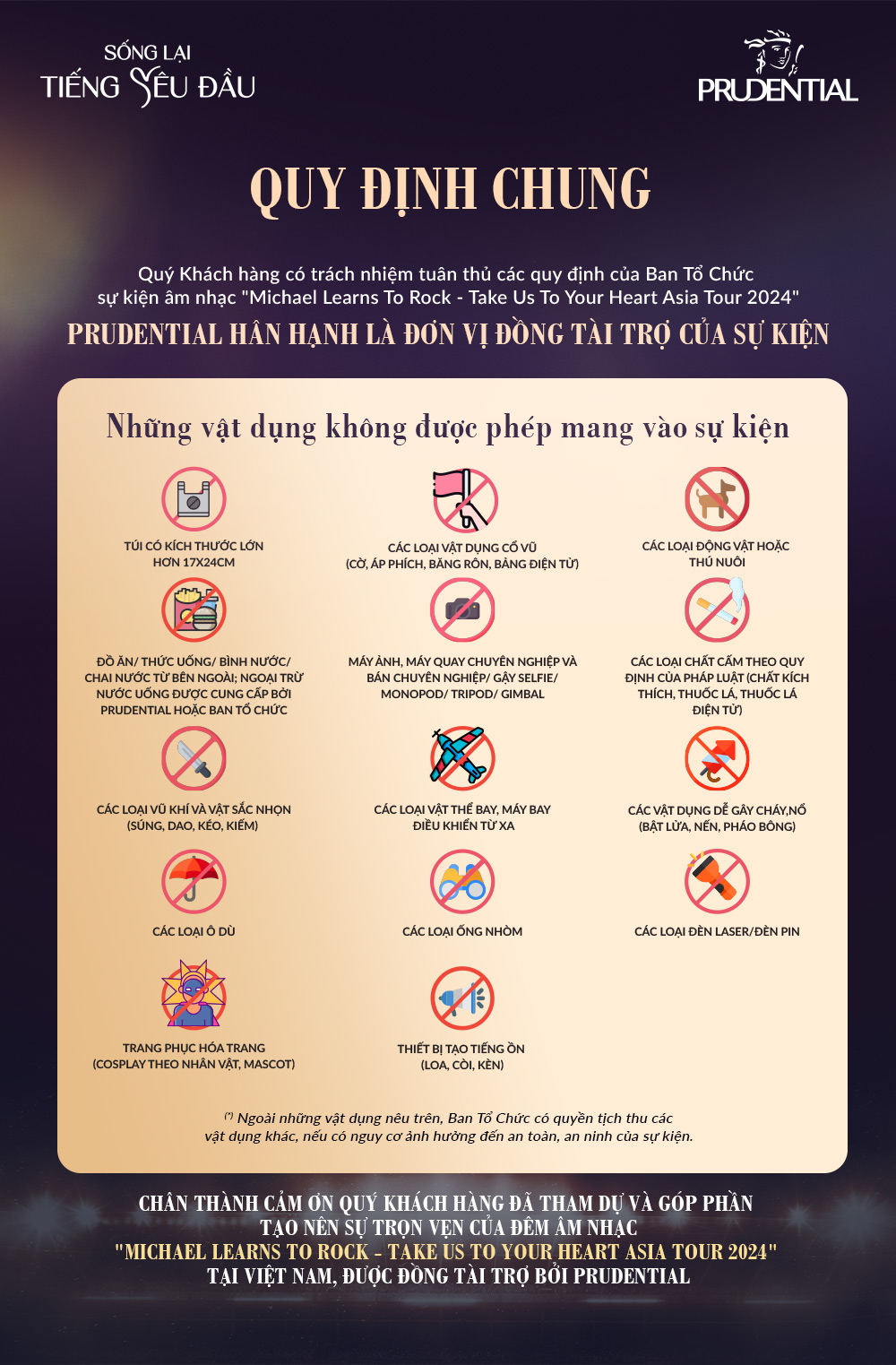 SỐNG LẠI
TIẾNG YÊU ĐẦU

PRUDENTIAL

QUY ĐỊNH CHUNG

Quý Khách hàng có trách nhiệm tuân thủ các quy định của Ban Tổ Chức sự kiện âm nhạc "Michael Learns To Rock - Take Us To Your Heart Asia Tour 2024"

PRUDENTIAL HÂN HẠNH LÀ ĐƠN VỊ ĐỒNG TÀI TRỢ CỦA SỰ KIỆN

Những vật dụng không được phép mang vào sự kiện

TÚI CÓ KÍCH THƯỚC LỚN HƠN 17X24CM

CÁC LOẠI VẬT DỤNG CỔ VŨ (CỜ, ÁP PHÍCH, BĂNG RÔN, BẢNG ĐIỆN TỬ)

CÁC LOẠI ĐỘNG VẬT HOẶC THÚ NUÔI

ĐỒ ĂN/ THỨC UỐNG/ BÌNH NƯỚC/ CHAI NƯỚC TỪ BÊN NGOÀI; NGOẠI TRỪ NƯỚC UỐNG ĐƯỢC CUNG CẤP BỞI PRUDENTIAL HOẶC BAN TỔ CHỨC

MÁY ẢNH, MÁY QUAY CHUYÊN NGHIỆP VÀ BÁN CHUYÊN NGHIỆP/ GẬY SELFIE/ MONOPOD/ TRIPOD/ GIMBAL

CÁC LOẠI CHẤT CẤM THEO QUY ĐỊNH CỦA PHÁP LUẬT (CHẤT KÍCH THÍCH, THUỐC LÁ, THUỐC LÁ ĐIỆN TỬ)

CÁC LOẠI VŨ KHÍ VÀ VẬT SẮC NHỌN (SÚNG, DAO, KÉO, KIẾM)

CÁC LOẠI VẬT THỂ BAY, MÁY BAY ĐIỀU KHIỂN TỪ XA

CÁC VẬT DỤNG DỄ GÂY CHÁY,NỔ (BẬT LỬA, NẾN, PHÁO BÔNG)

CÁC LOẠI Ô DÙ

CÁC LOẠI ỐNG NHÒM

CÁC LOẠI ĐÈN LASER/ĐÈN PIN

TRANG PHỤC HÓA TRANG (COSPLAY THEO NHÂN VẬT, MASCOT)

THIẾT BỊ TẠO TIẾNG ỒN (LOA, CÒI, KÈN)

(*) Ngoài những vật dụng nêu trên, Ban Tổ Chức có quyền tịch thu các vật dụng khác, nếu có nguy cơ ảnh hưởng đến an toàn, an ninh của sự kiện.

CHÂN THÀNH CẢM ƠN QUÝ KHÁCH HÀNG ĐÃ THAM DỰ VÀ GÓP PHẦN TẠO NÊN SỰ TRỌN VẸN CỦA ĐÊM ÂM NHẠC
"MICHAEL LEARNS TO ROCK - TAKE US TO YOUR HEART ASIA TOUR 2024"
TẠI VIỆT NAM, ĐƯỢC ĐỒNG TÀI TRỢ BỞI PRUDENTIAL